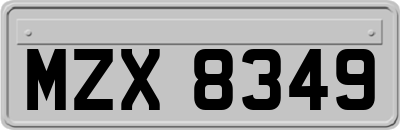 MZX 8349